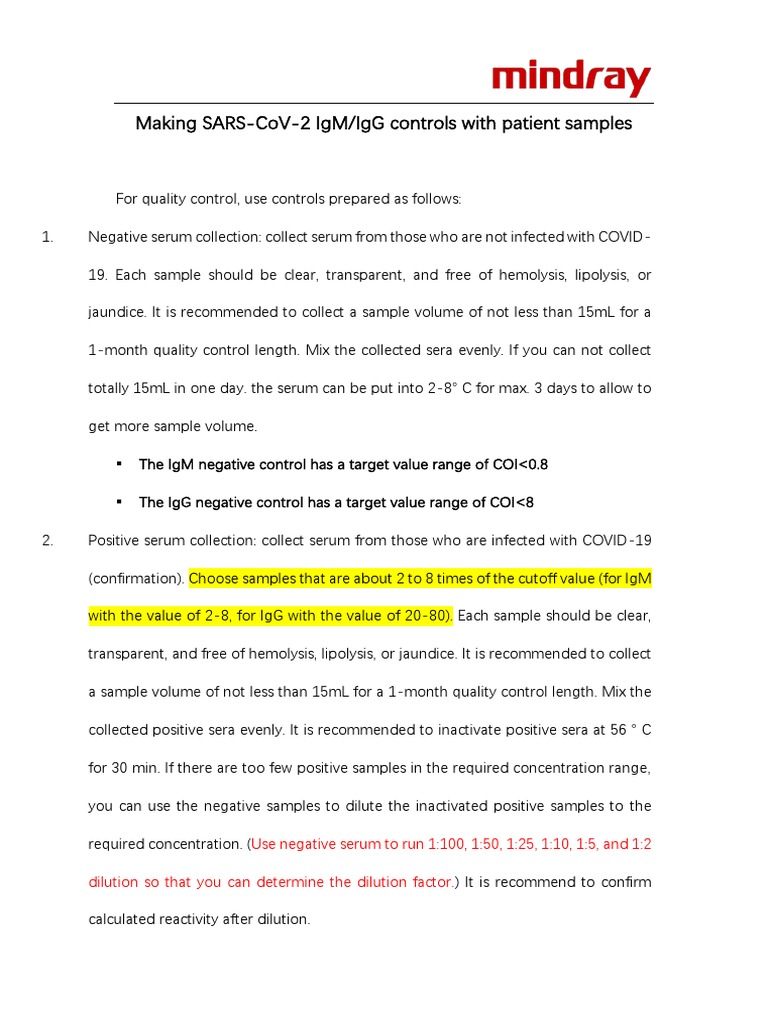 mindray

Making SARS-CoV-2 IgM/IgG controls with patient samples

For quality control, use controls prepared as follows:

1. Negative serum collection: collect serum from those who are not infected with COVID-19. Each sample should be clear, transparent, and free of hemolysis, lipolysis, or jaundice. It is recommended to collect a sample volume of not less than 15mL for a 1-month quality control length. Mix the collected sera evenly. If you can not collect totally 15mL in one day. the serum can be put into 2-8° C for max. 3 days to allow to get more sample volume.

• The IgM negative control has a target value range of COI<0.8

• The IgG negative control has a target value range of COI<8

2. Positive serum collection: collect serum from those who are infected with COVID-19 (confirmation). Choose samples that are about 2 to 8 times of the cutoff value (for IgM with the value of 2-8, for IgG with the value of 20-80). Each sample should be clear, transparent, and free of hemolysis, lipolysis, or jaundice. It is recommended to collect a sample volume of not less than 15mL for a 1-month quality control length. Mix the collected positive sera evenly. It is recommended to inactivate positive sera at 56 ° C for 30 min. If there are too few positive samples in the required concentration range, you can use the negative samples to dilute the inactivated positive samples to the required concentration. (Use negative serum to run 1:100, 1:50, 1:25, 1:10, 1:5, and 1:2 dilution so that you can determine the dilution factor.) It is recommend to confirm calculated reactivity after dilution.